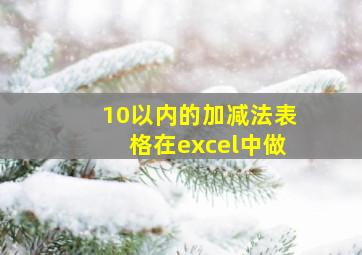 10以内的加减法表格在excel中做